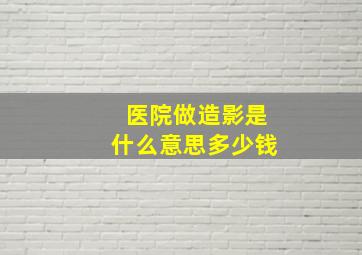 医院做造影是
什么意思多少钱